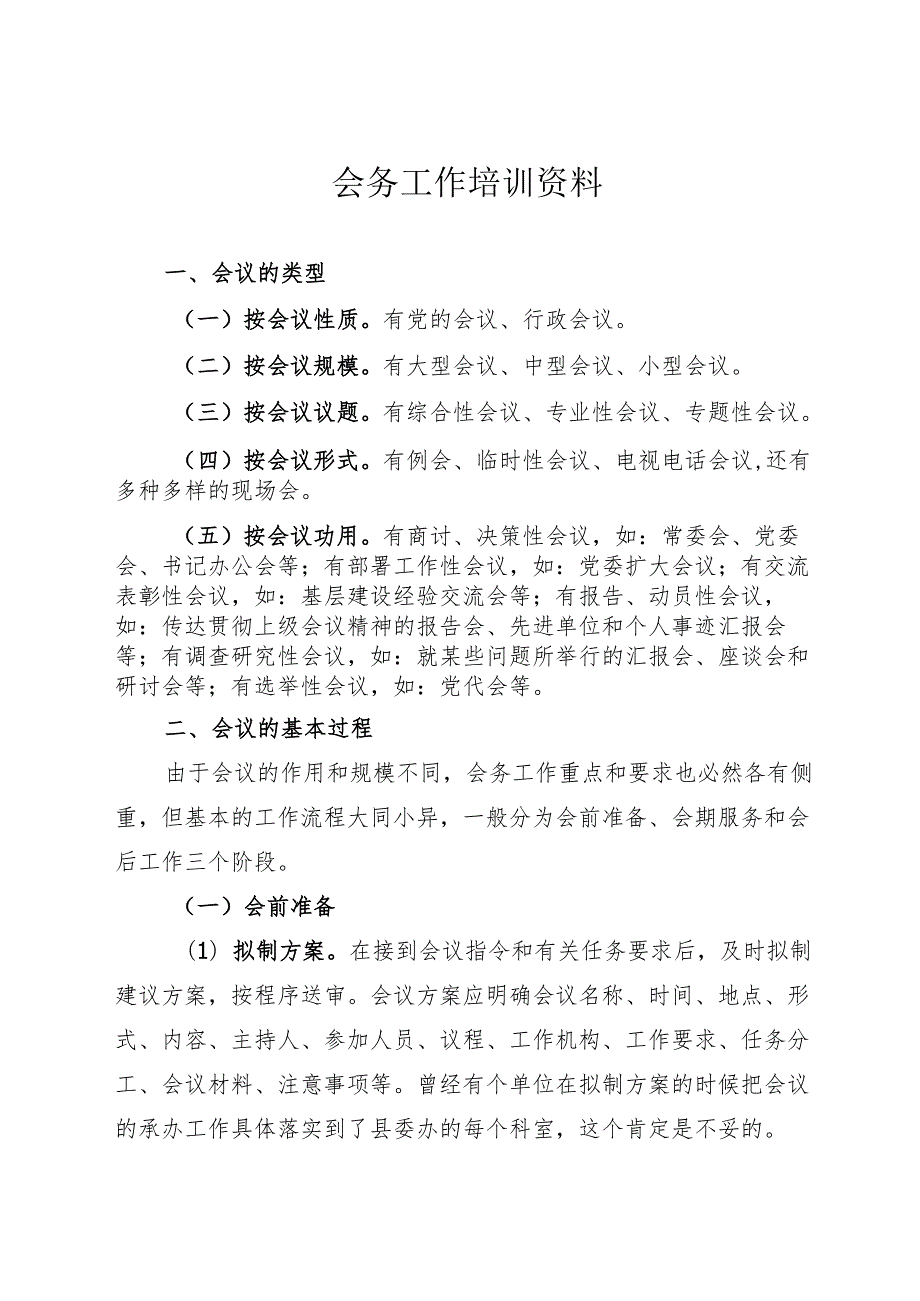 会务工作培训资料

一、会议的类型

（一）按会议性质。有党的会议、行政会议。

（二）按会议规模。有大型会议、中型会议、小型会议。

（三）按会议议题。有综合性会议、专业性会议、专题性会议。

（四）按会议形式。有例会、临时性会议、电视电话会议,还有多种多样的现场会。

（五）按会议功用。有商讨、决策性会议，如：常委会、党委会、书记办公会等；有部署工作性会议，如：党委扩大会议；有交流表彰性会议，如：基层建设经验交流会等；有报告、动员性会议，如：传达贯彻上级会议精神的报告会、先进单位和个人事迹汇报会等；有调查研究性会议，如：就某些问题所举行的汇报会、座谈会和研讨会等；有选举性会议，如：党代会等。

二、会议的基本过程

由于会议的作用和规模不同，会务工作重点和要求也必然各有侧重，但基本的工作流程大同小异，一般分为会前准备、会期服务和会后工作三个阶段。

（一）会前准备

(1) 拟制方案。在接到会议指令和有关任务要求后，及时拟制建议方案，按程序送审。会议方案应明确会议名称、时间、地点、形式、内容、主持人、参加人员、议程、工作机构、工作要求、任务分工、会议材料、注意事项等。曾经有个单位在拟制方案的时候把会议的承办工作具体落实到了县委办的每个科室，这个肯定是不妥的。